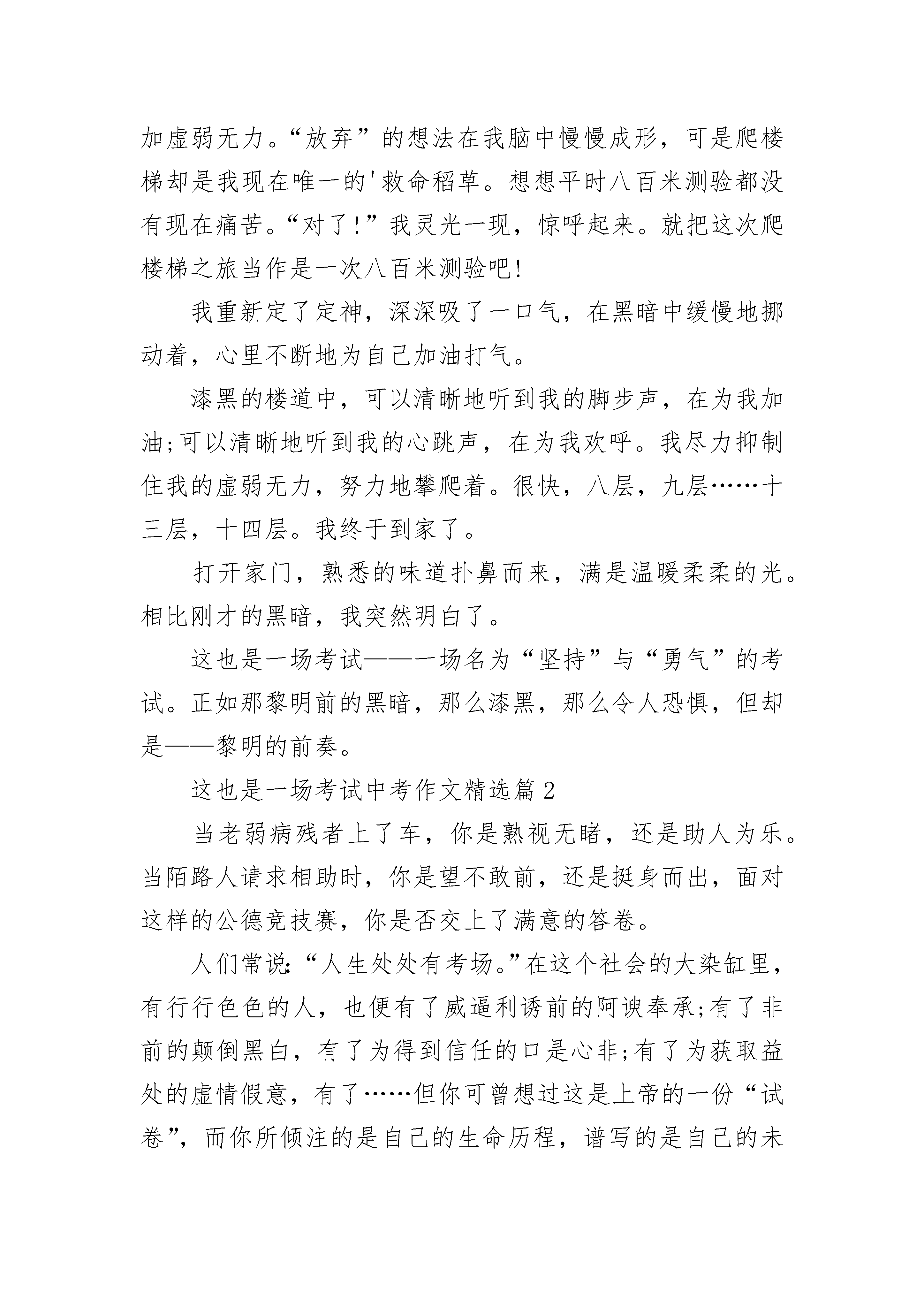 加虚弱无力。“放弃”的想法在我脑中慢慢成形，可是爬楼梯却是我现在唯一的'救命稻草。想想平时八百米测验都没有现在痛苦。“对了!”我灵光一现，惊呼起来。就把这次爬楼梯之旅当作是一次八百米测验吧!

我重新定了定神，深深吸了一口气，在黑暗中缓慢地挪动着，心里不断地为自己加油打气。

漆黑的楼道中，可以清晰地听到我的脚步声，在为我加油;可以清晰地听到我的心跳声，在为我欢呼。我尽力抑制住我的虚弱无力，努力地攀爬着。很快，八层，九层……十三层，十四层。我终于到家了。

打开家门，熟悉的味道扑鼻而来，满是温暖柔柔的光。相比刚才的黑暗，我突然明白了。

这也是一场考试——一场名为“坚持”与“勇气”的考试。正如那黎明前的黑暗，那么漆黑，那么令人恐惧，但却是——黎明的前奏。

这也是一场考试中考作文精选篇2

当老弱病残者上了车，你是熟视无睹，还是助人为乐。当陌路人请求相助时，你是望不敢前，还是挺身而出，面对这样的公德竞技赛，你是否交上了满意的答卷。

人们常说:“人生处处有考场。”在这个社会的大染缸里，有行行色色的人，也便有了威逼利诱前的阿谀奉承;有了非前的颠倒黑白，有了为得到信任的口是心非;有了为获取益处的虚情假意，有了……但你可曾想过这是上帝的一份“试卷”，而你所倾注的是自己的生命历程，谱写的是自己的未